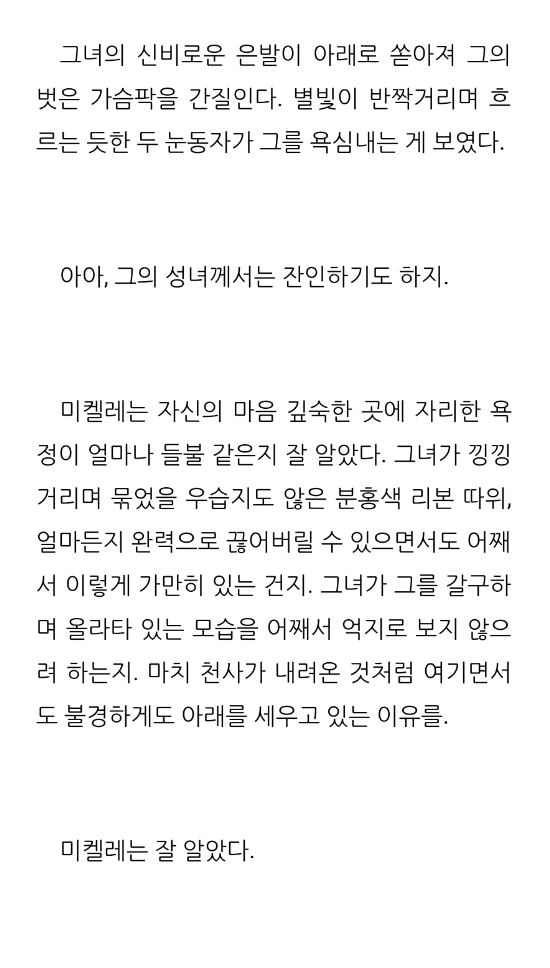 그녀의 신비로운 은발이 아래로 쏟아져 그의 벗은 가슴팍을 간질인다. 별빛이 반짝거리며 흐르는 듯한 두 눈동자가 그를 욕심내는 게 보였다.

아아, 그의 성녀께서는 잔인하기도 하지.

미켈레는 자신의 마음 깊숙한 곳에 자리한 욕정이 얼마나 들불 같은지 잘 알았다. 그녀가 낑낑거리며 묶었을 우습지도 않은 분홍색 리본 따위, 얼마든지 완력으로 끊어버릴 수 있으면서도 어째서 이렇게 가만히 있는 건지. 그녀가 그를 갈구하며 올라타 있는 모습을 어째서 억지로 보지 않으려 하는지. 마치 천사가 내려온 것처럼 여기면서도 불경하게도 아래를 세우고 있는 이유를.

미켈레는 잘 알았다.